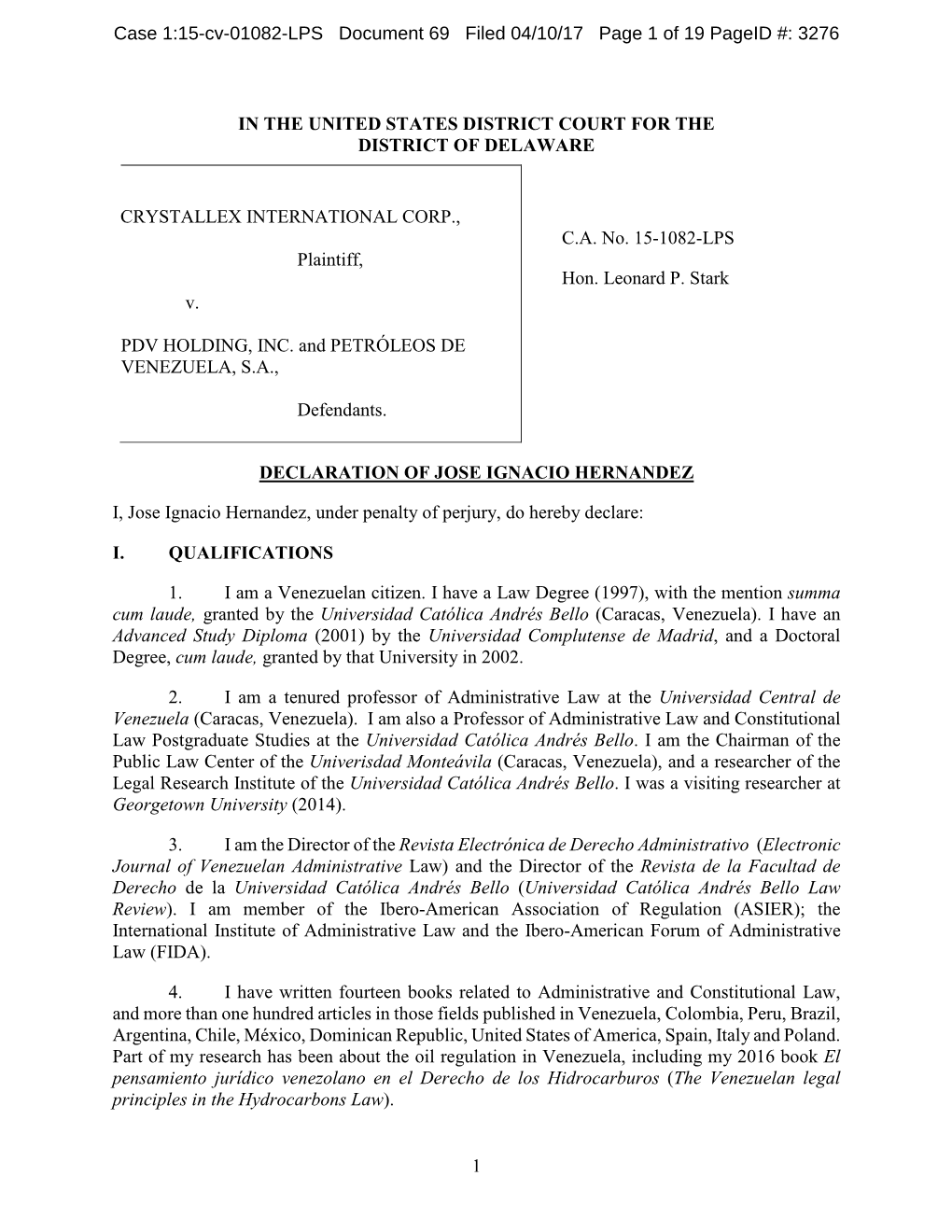 Case 1:15-cv-01082-LPS Document 69 Filed 04/10/17 Page 1 of 19 PageID #: 3276

IN THE UNITED STATES DISTRICT COURT FOR THE DISTRICT OF DELAWARE

CRYSTALLEX INTERNATIONAL CORP.,

Plaintiff,

v.

PDV HOLDING, INC. and PETRÓLEOS DE VENEZUELA, S.A.,

Defendants.

C.A. No. 15-1082-LPS

Hon. Leonard P. Stark

DECLARATION OF JOSE IGNACIO HERNANDEZ

I, Jose Ignacio Hernandez, under penalty of perjury, do hereby declare:

I. QUALIFICATIONS

1. I am a Venezuelan citizen. I have a Law Degree (1997), with the mention summa cum laude, granted by the Universidad Católica Andrés Bello (Caracas, Venezuela). I have an Advanced Study Diploma (2001) by the Universidad Complutense de Madrid, and a Doctoral Degree, cum laude, granted by that University in 2002.

2. I am a tenured professor of Administrative Law at the Universidad Central de Venezuela (Caracas, Venezuela). I am also a Professor of Administrative Law and Constitutional Law Postgraduate Studies at the Universidad Católica Andrés Bello. I am the Chairman of the Public Law Center of the Univerisdad Monteávila (Caracas, Venezuela), and a researcher of the Legal Research Institute of the Universidad Católica Andrés Bello. I was a visiting researcher at Georgetown University (2014).

3. I am the Director of the Revista Electrónica de Derecho Administrativo (Electronic Journal of Venezuelan Administrative Law) and the Director of the Revista de la Facultad de Derecho de la Universidad Católica Andrés Bello (Universidad Católica Andrés Bello Law Review). I am member of the Ibero-American Association of Regulation (ASIER); the International Institute of Administrative Law and the Ibero-American Forum of Administrative Law (FIDA).

4. I have written fourteen books related to Administrative and Constitutional Law, and more than one hundred articles in those fields published in Venezuela, Colombia, Peru, Brazil, Argentina, Chile, México, Dominican Republic, United States of America, Spain, Italy and Poland. Part of my research has been about the oil regulation in Venezuela, including my 2016 book El pensamiento jurídico venezolano en el Derecho de los Hidrocarburos (The Venezuelan legal principles in the Hydrocarbons Law).

1